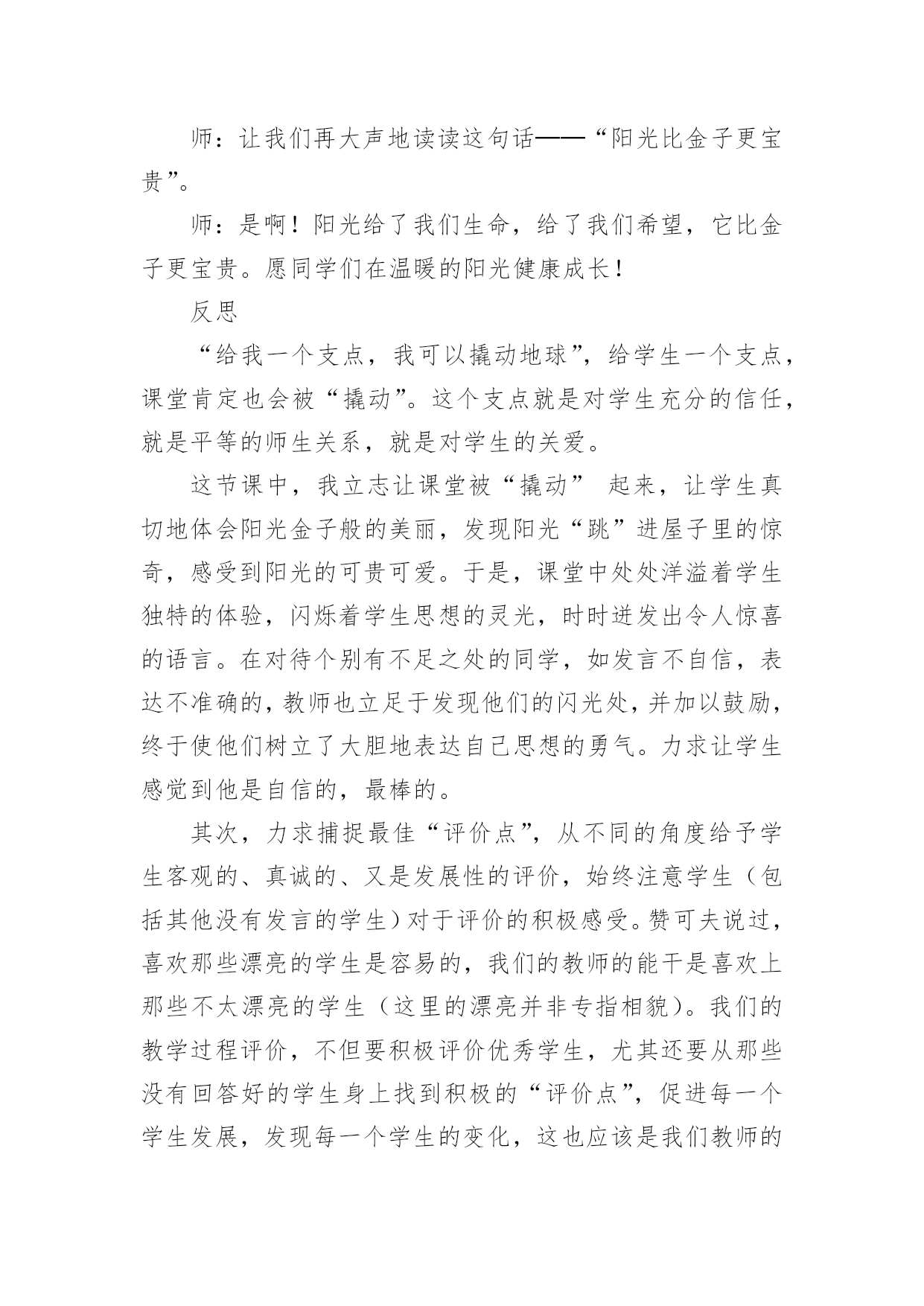 师：让我们再大声地读读这句话——“阳光比金子更宝贵”。

师：是啊！阳光给了我们生命，给了我们希望，它比金子更宝贵。愿同学们在温暖的阳光健康成长！

反思

“给我一个支点，我可以撬动地球”，给学生一个支点，课堂肯定也会被“撬动”。这个支点就是对学生充分的信任，就是平等的师生关系，就是对学生的关爱。

这节课中，我立志让课堂被“撬动” 起来，让学生真切地体会阳光金子般的美丽，发现阳光“跳”进屋子里的惊奇，感受到阳光的可贵可爱。于是，课堂中处处洋溢着学生独特的体验，闪烁着学生思想的灵光，时时迸发出令人惊喜的语言。在对待个别有不足之处的同学，如发言不自信，表达不准确的，教师也立足于发现他们的闪光处，并加以鼓励，终于使他们树立了大胆地表达自己思想的勇气。力求让学生感觉到他是自信的，最棒的。

其次，力求捕捉最佳“评价点”，从不同的角度给予学生客观的、真诚的、又是发展性的评价，始终注意学生（包括其他没有发言的学生）对于评价的积极感受。赞可夫说过，喜欢那些漂亮的学生是容易的，我们的教师的能干是喜欢上那些不太漂亮的学生（这里的漂亮并非专指相貌）。我们的教学过程评价，不但要积极评价优秀学生，尤其还要从那些没有回答好的学生身上找到积极的“评价点”，促进每一个学生发展，发现每一个学生的变化，这也应该是我们教师的